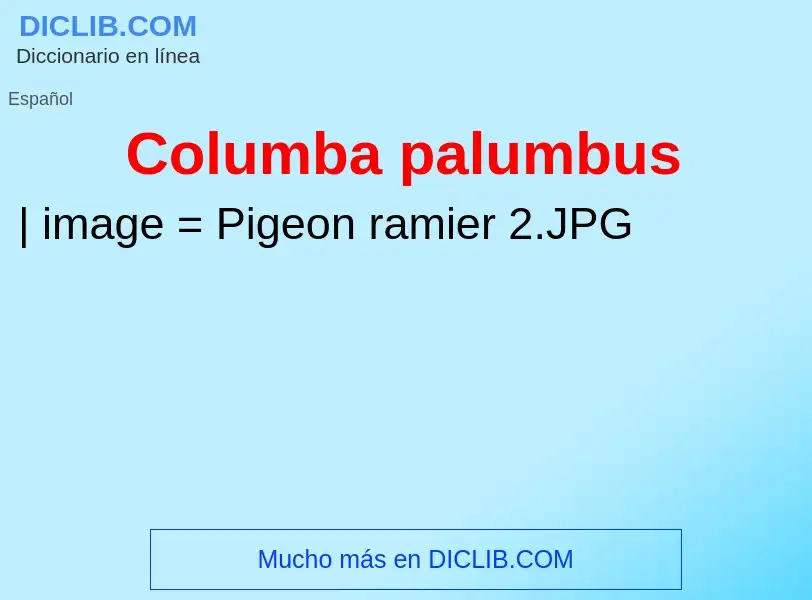 DICLIB.COM
Diccionario en línea

Español

Columba palumbus

| image = Pigeon ramier 2.JPG

Mucho más en DICLIB.COM